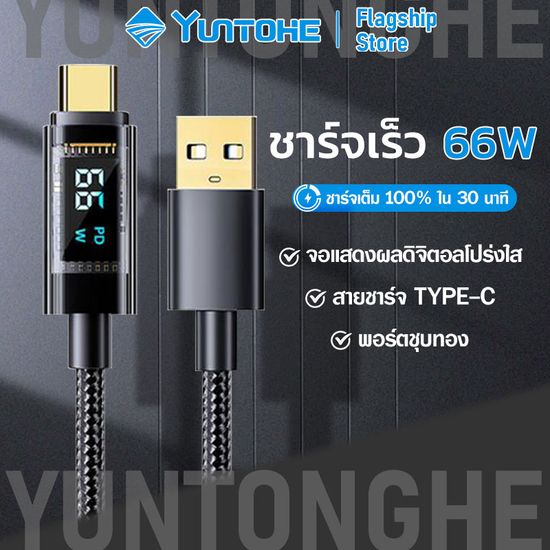 YUNTONGHE

YUNTOHE | Flagship Store

66
PD
W

ชาร์จเร็ว 66W

ชาร์จเต็ม 100% ใน 30 นาที

จอแสดงผลดิจิตอลโปร่งใส

สายชาร์จ TYPE-C

พอร์ตชุบทอง

YUNTONGHE